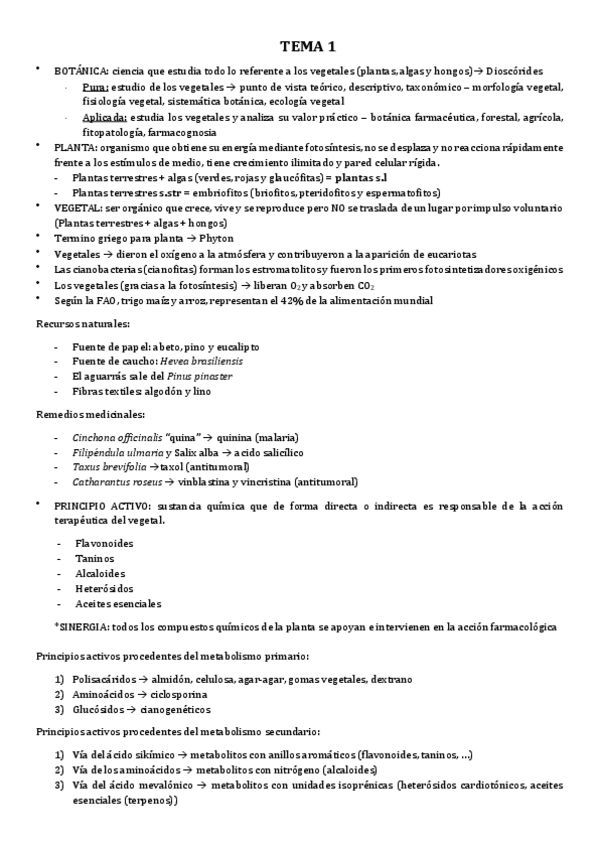 TEMA 1

• BOTÁNICA: ciencia que estudia todo lo referente a los vegetales (plantas, algas y hongos) → Dioscórides
  - Pura: estudio de los vegetales → punto de vista teórico, descriptivo, taxonómico – morfología vegetal, fisiología vegetal, sistemática botánica, ecología vegetal
  - Aplicada: estudia los vegetales y analiza su valor práctico – botánica farmacéutica, forestal, agrícola, fitopatología, farmacognosia
• PLANTA: organismo que obtiene su energía mediante fotosíntesis, no se desplaza y no reacciona rápidamente frente a los estímulos de medio, tiene crecimiento ilimitado y pared celular rígida.
  - Plantas terrestres + algas (verdes, rojas y glaucófitas) = plantas s.l
  - Plantas terrestres s.str = embriofitos (briofitos, pteridofitos y espermatofitos)
• VEGETAL: ser orgánico que crece, vive y se reproduce pero NO se traslada de un lugar por impulso voluntario (Plantas terrestres + algas + hongos)
• Termino griego para planta → Phyton
• Vegetales → dieron el oxígeno a la atmósfera y contribuyeron a la aparición de eucariotas
• Las cianobacterias (cianofitas) forman los estromatolitos y fueron los primeros fotosintetizadores oxigénicos
• Los vegetales (gracias a la fotosíntesis) → liberan $O_2$ y absorben $CO_2$
• Según la FAO, trigo maíz y arroz, representan el 42% de la alimentación mundial

Recursos naturales:

- Fuente de papel: abeto, pino y eucalipto
- Fuente de caucho: Hevea brasiliensis
- El aguarrás sale del Pinus pinaster
- Fibras textiles: algodón y lino

Remedios medicinales:

- Cinchona officinalis "quina" → quinina (malaria)
- Filipéndula ulmaria y Salix alba → acido salicílico
- Taxus brevifolia → taxol (antitumoral)
- Catharantus roseus → vinblastina y vincristina (antitumoral)

• PRINCIPIO ACTIVO: sustancia química que de forma directa o indirecta es responsable de la acción terapéutica del vegetal.

- Flavonoides
- Taninos
- Alcaloides
- Heterósidos
- Aceites esenciales

*SINERGIA: todos los compuestos químicos de la planta se apoyan e intervienen en la acción farmacológica

Principios activos procedentes del metabolismo primario:

1) Polisacáridos → almidón, celulosa, agar-agar, gomas vegetales, dextrano
2) Aminoácidos → ciclosporina
3) Glucósidos → cianogenéticos

Principios activos procedentes del metabolismo secundario:

1) Vía del ácido sikímico → metabolitos con anillos aromáticos (flavonoides, taninos, …)
2) Vía de los aminoácidos → metabolitos con nitrógeno (alcaloides)
3) Vía del ácido mevalónico → metabolitos con unidades isoprénicas (heterósidos cardiotónicos, aceites esenciales (terpenos))